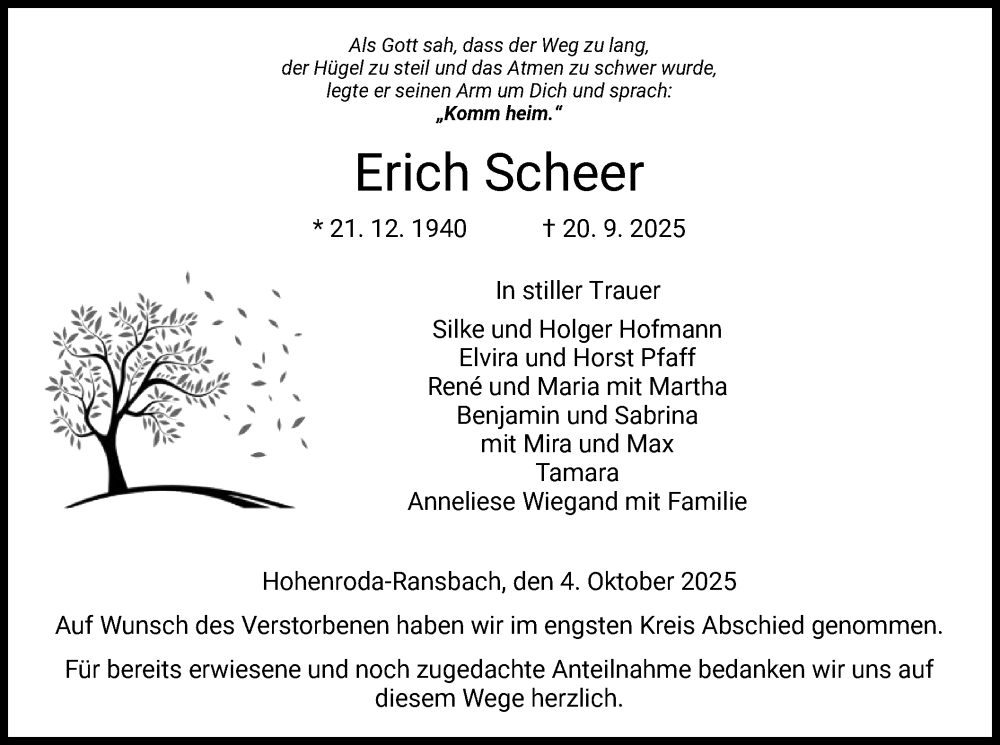 Als Gott sah, dass der Weg zu lang,
der Hügel zu steil und das Atmen zu schwer wurde,
legte er seinen Arm um Dich und sprach:
„Komm heim.“

Erich Scheer

* 21. 12. 1940 † 20. 9. 2025

In stiller Trauer

Silke und Holger Hofmann
Elvira und Horst Pfaff
René und Maria mit Martha
Benjamin und Sabrina
mit Mira und Max
Tamara
Anneliese Wiegand mit Familie

Hohenroda-Ransbach, den 4. Oktober 2025

Auf Wunsch des Verstorbenen haben wir im engsten Kreis Abschied genommen.

Für bereits erwiesene und noch zugedachte Anteilnahme bedanken wir uns auf diesem Wege herzlich.